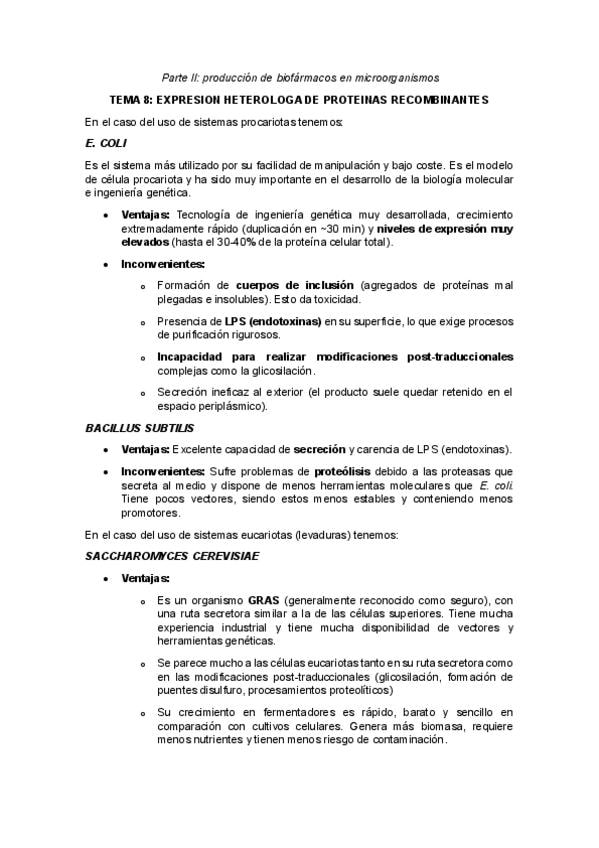 Parte II: producción de biofármacos en microorganismos

TEMA 8: EXPRESION HETEROLOGA DE PROTEINAS RECOMBINANTES

En el caso del uso de sistemas procariotas tenemos:

E. COLI

Es el sistema más utilizado por su facilidad de manipulación y bajo coste. Es el modelo de célula procariota y ha sido muy importante en el desarrollo de la biología molecular e ingeniería genética.

• Ventajas: Tecnología de ingeniería genética muy desarrollada, crecimiento extremadamente rápido (duplicación en ~30 min) y niveles de expresión muy elevados (hasta el 30-40% de la proteína celular total).

• Inconvenientes:

 o Formación de cuerpos de inclusión (agregados de proteínas mal plegadas e insolubles). Esto da toxicidad.

 o Presencia de LPS (endotoxinas) en su superficie, lo que exige procesos de purificación rigurosos.

 o Incapacidad para realizar modificaciones post-traduccionales complejas como la glicosilación.

 o Secreción ineficaz al exterior (el producto suele quedar retenido en el espacio periplásmico).

BACILLUS SUBTILIS

• Ventajas: Excelente capacidad de secreción y carencia de LPS (endotoxinas).

• Inconvenientes: Sufre problemas de proteólisis debido a las proteasas que secreta al medio y dispone de menos herramientas moleculares que E. coli. Tiene pocos vectores, siendo estos menos estables y conteniendo menos promotores.

En el caso del uso de sistemas eucariotas (levaduras) tenemos:

SACCHAROMYCES CEREVISIAE

• Ventajas:

 o Es un organismo GRAS (generalmente reconocido como seguro), con una ruta secretora similar a la de las células superiores. Tiene mucha experiencia industrial y tiene mucha disponibilidad de vectores y herramientas genéticas.

 o Se parece mucho a las células eucariotas tanto en su ruta secretora como en las modificaciones post-traduccionales (glicosilación, formación de puentes disulfuro, procesamientos proteolíticos)

 o Su crecimiento en fermentadores es rápido, barato y sencillo en comparación con cultivos celulares. Genera más biomasa, requiere menos nutrientes y tienen menos riesgo de contaminación.